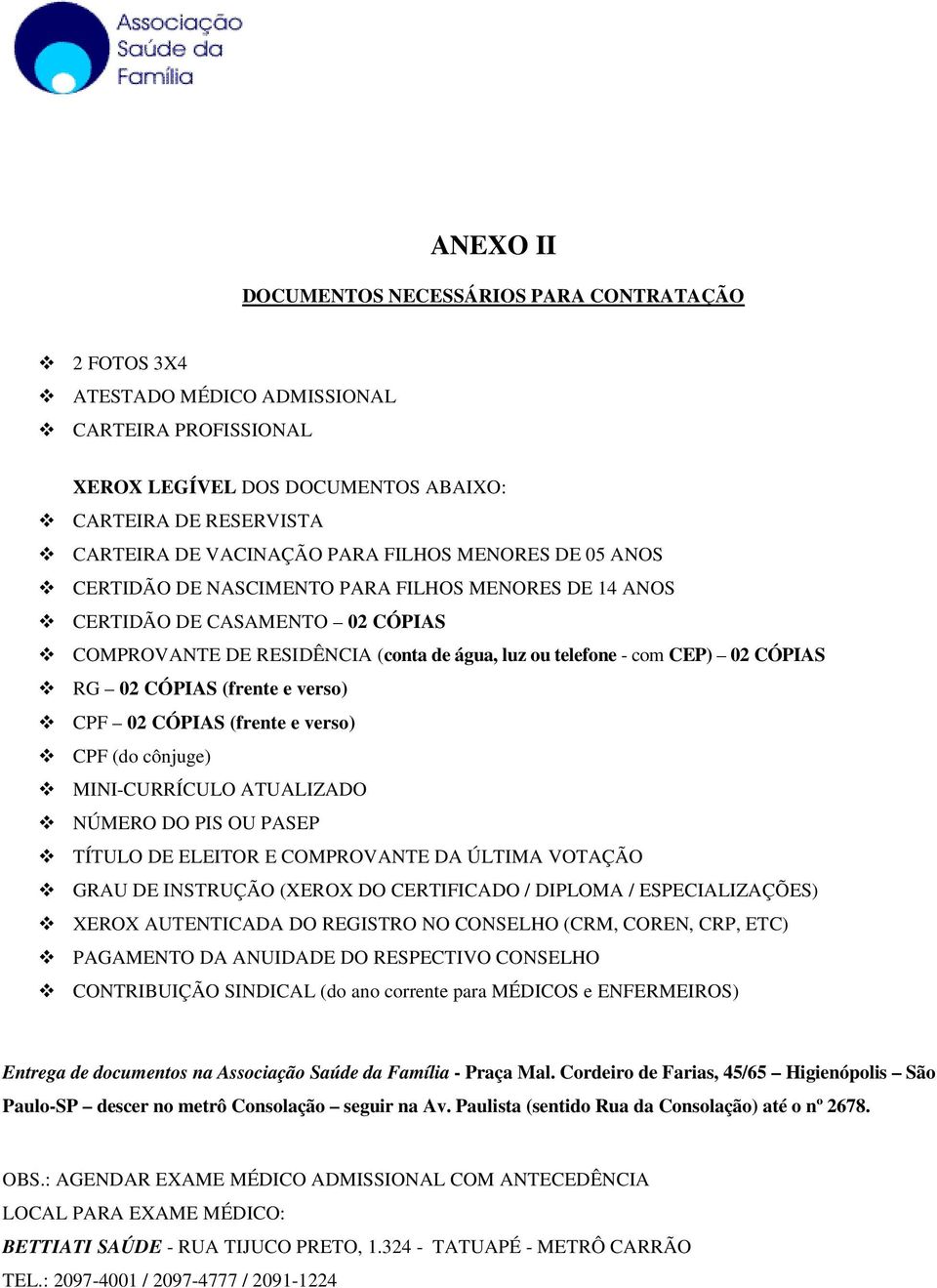 Associação Saúde da Família

ANEXO II

DOCUMENTOS NECESSÁRIOS PARA CONTRATAÇÃO

❖ 2 FOTOS 3X4
❖ ATESTADO MÉDICO ADMISSIONAL
❖ CARTEIRA PROFISSIONAL

XEROX LEGÍVEL DOS DOCUMENTOS ABAIXO:
❖ CARTEIRA DE RESERVISTA
❖ CARTEIRA DE VACINAÇÃO PARA FILHOS MENORES DE 05 ANOS
❖ CERTIDÃO DE NASCIMENTO PARA FILHOS MENORES DE 14 ANOS
❖ CERTIDÃO DE CASAMENTO – 02 CÓPIAS
❖ COMPROVANTE DE RESIDÊNCIA (conta de água, luz ou telefone - com CEP) – 02 CÓPIAS
❖ RG – 02 CÓPIAS (frente e verso)
❖ CPF – 02 CÓPIAS (frente e verso)
❖ CPF (do cônjuge)
❖ MINI-CURRÍCULO ATUALIZADO
❖ NÚMERO DO PIS OU PASEP
❖ TÍTULO DE ELEITOR E COMPROVANTE DA ÚLTIMA VOTAÇÃO
❖ GRAU DE INSTRUÇÃO (XEROX DO CERTIFICADO / DIPLOMA / ESPECIALIZAÇÕES)
❖ XEROX AUTENTICADA DO REGISTRO NO CONSELHO (CRM, COREN, CRP, ETC)
❖ PAGAMENTO DA ANUIDADE DO RESPECTIVO CONSELHO
❖ CONTRIBUIÇÃO SINDICAL (do ano corrente para MÉDICOS e ENFERMEIROS)

Entrega de documentos na Associação Saúde da Família - Praça Mal. Cordeiro de Farias, 45/65 – Higienópolis – São Paulo-SP – descer no metrô Consolação – seguir na Av. Paulista (sentido Rua da Consolação) até o nº 2678.

OBS.: AGENDAR EXAME MÉDICO ADMISSIONAL COM ANTECEDÊNCIA
LOCAL PARA EXAME MÉDICO:
BETTIATI SAÚDE - RUA TIJUCO PRETO, 1.324 - TATUAPÉ - METRÔ CARRÃO
TEL.: 2097-4001 / 2097-4777 / 2091-1224